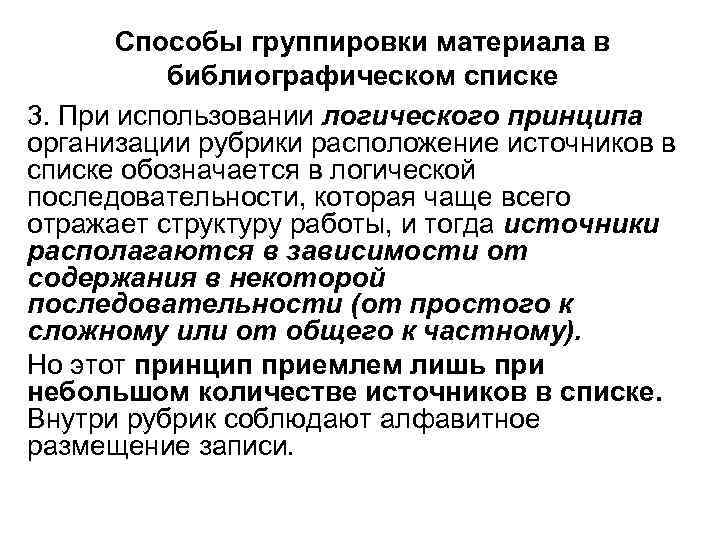 Способы группировки материала в библиографическом списке

3. При использовании логического принципа организации рубрики расположение источников в списке обозначается в логической последовательности, которая чаще всего отражает структуру работы, и тогда источники располагаются в зависимости от содержания в некоторой последовательности (от простого к сложному или от общего к частному).

Но этот принцип приемлем лишь при небольшом количестве источников в списке. Внутри рубрик соблюдают алфавитное размещение записи.